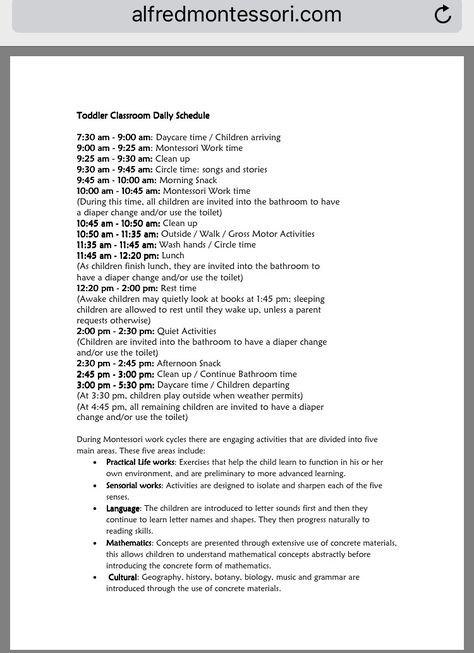 alfredmontessori.com

Toddler Classroom Daily Schedule

7:30 am - 9:00 am: Daycare time / Children arriving
9:00 am - 9:25 am: Montessori Work time
9:25 am - 9:30 am: Clean up
9:30 am - 9:45 am: Circle time: songs and stories
9:45 am - 10:00 am: Morning Snack
10:00 am - 10:45 am: Montessori Work time
(During this time, all children are invited into the bathroom to have a diaper change and/or use the toilet)
10:45 am - 10:50 am: Clean up
10:50 am - 11:35 am: Outside / Walk / Gross Motor Activities
11:35 am - 11:45 am: Wash hands / Circle time
11:45 am - 12:20 pm: Lunch
(As children finish lunch, they are invited into the bathroom to have a diaper change and/or use the toilet)
12:20 pm - 2:00 pm: Rest time
(Awake children may quietly look at books at 1:45 pm; sleeping children are allowed to rest until they wake up, unless a parent requests otherwise)
2:00 pm - 2:30 pm: Quiet Activities
(Children are invited into the bathroom to have a diaper change and/or use the toilet)
2:30 pm - 2:45 pm: Afternoon Snack
2:45 pm - 3:00 pm: Clean up / Continue Bathroom time
3:00 pm - 5:30 pm: Daycare time / Children departing
(At 3:30 pm, children play outside when weather permits)
(At 4:45 pm, all remaining children are invited to have a diaper change and/or use the toilet)

During Montessori work cycles there are engaging activities that are divided into five main areas. These five areas include:
• Practical Life works: Exercises that help the child learn to function in his or her own environment, and are preliminary to more advanced learning.
• Sensorial works: Activities are designed to isolate and sharpen each of the five senses.
• Language: The children are introduced to letter sounds first and then they continue to learn letter names and shapes. They then progress naturally to reading skills.
• Mathematics: Concepts are presented through extensive use of concrete materials, this allows children to understand mathematical concepts abstractly before introducing the concrete form of mathematics.
• Cultural: Geography, history, botany, biology, music and grammar are introduced through the use of concrete materials.